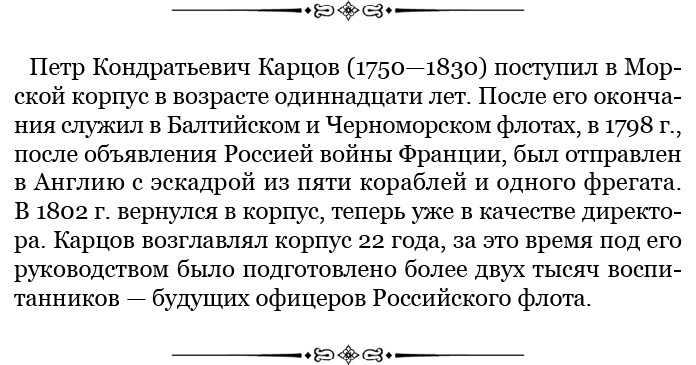 Петр Кондратьевич Карцов (1750—1830) поступил в Морской корпус в возрасте одиннадцати лет. После его окончания служил в Балтийском и Черноморском флотах, в 1798 г., после объявления Россией войны Франции, был отправлен в Англию с эскадрой из пяти кораблей и одного фрегата. В 1802 г. вернулся в корпус, теперь уже в качестве директора. Карцов возглавлял корпус 22 года, за это время под его руководством было подготовлено более двух тысяч воспитанников — будущих офицеров Российского флота.